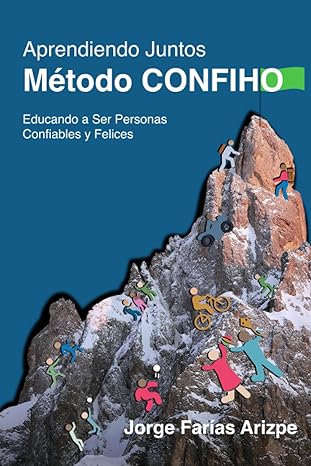 Aprendiendo Juntos
Método CONFIHO

Educando a Ser Personas Confiables y Felices

Jorge Farías Arizpe